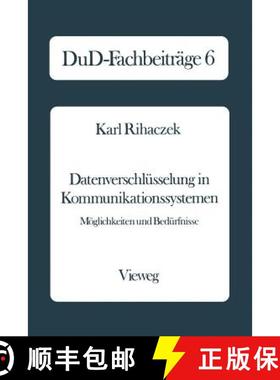 DuD-Fachbeiträge 6

Karl Rihaczek

Datenverschlüsselung in Kommunikationssystemen

Möglichkeiten und Bedürfnisse

Vieweg

顺丰包邮

正版保